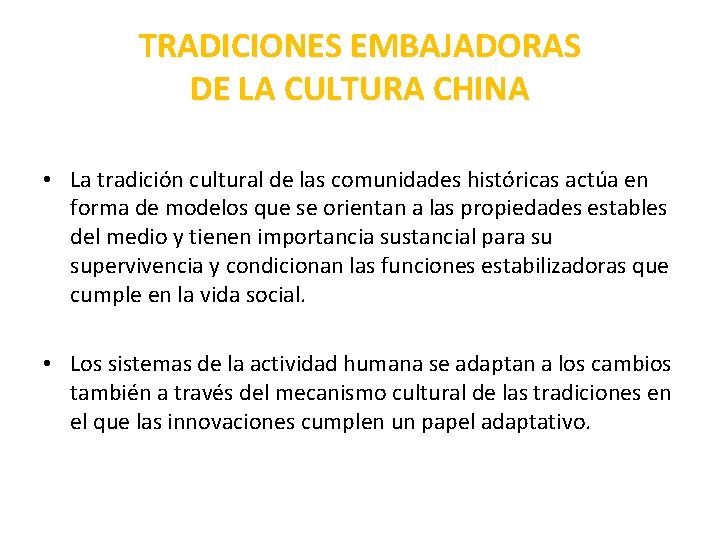 TRADICIONES EMBAJADORAS
DE LA CULTURA CHINA

• La tradición cultural de las comunidades históricas actúa en forma de modelos que se orientan a las propiedades estables del medio y tienen importancia sustancial para su supervivencia y condicionan las funciones estabilizadoras que cumple en la vida social.

• Los sistemas de la actividad humana se adaptan a los cambios también a través del mecanismo cultural de las tradiciones en el que las innovaciones cumplen un papel adaptativo.